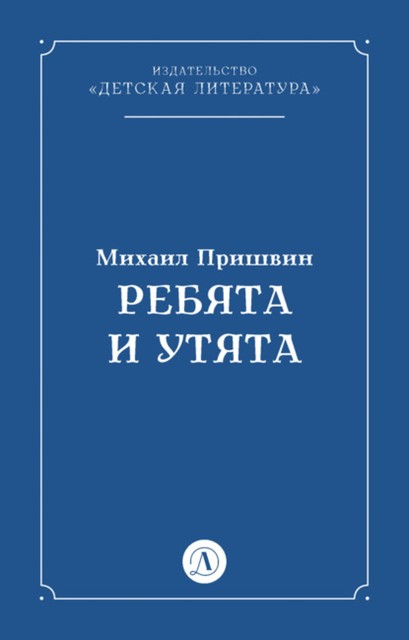 ИЗДАТЕЛЬСТВО
«ДЕТСКАЯ ЛИТЕРАТУРА»

Михаил Пришвин
РЕБЯТА
И УТЯТА

Д